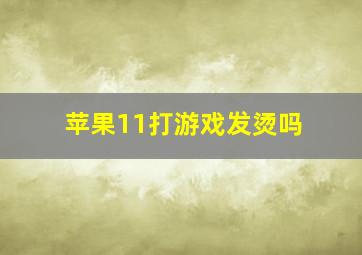 苹果11打游戏发烫吗